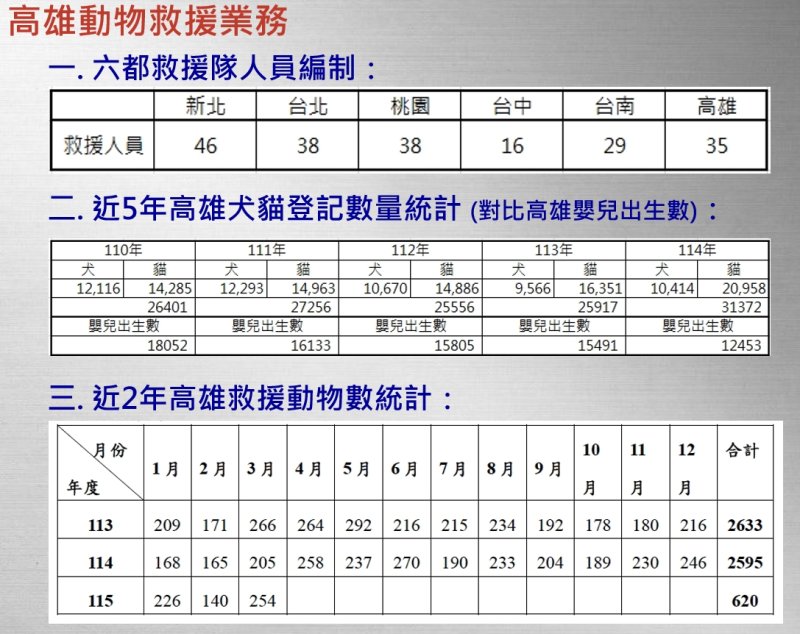 高雄動物救援業務

一.六都救援隊人員編制：

|  | 新北 | 台北 | 桃園 | 台中 | 台南 | 高雄 |
|---|---|---|---|---|---|---|
| 救援人員 | 46 | 38 | 38 | 16 | 29 | 35 |

二.近5年高雄犬貓登記數量統計(對比高雄嬰兒出生數)：

| 110年 |  | 111年 |  | 112年 |  | 113年 |  | 114年 |  |
|---|---|---|---|---|---|---|---|---|---|
| 犬 | 貓 | 犬 | 貓 | 犬 | 貓 | 犬 | 貓 | 犬 | 貓 |
| 12,116 | 14,285 | 12,293 | 14,963 | 10,670 | 14,886 | 9,566 | 16,351 | 10,414 | 20,958 |
| 26401 |  | 27256 |  | 25556 |  | 25917 |  | 31372 |  |
| 嬰兒出生數 |  | 嬰兒出生數 |  | 嬰兒出生數 |  | 嬰兒出生數 |  | 嬰兒出生數 |  |
| 18052 |  | 16133 |  | 15805 |  | 15491 |  | 12453 |  |

三.近2年高雄救援動物數統計：

| 月份 年度 | 1月 | 2月 | 3月 | 4月 | 5月 | 6月 | 7月 | 8月 | 9月 | 10月 | 11月 | 12月 | 合計 |
|---|---|---|---|---|---|---|---|---|---|---|---|---|---|
| 113 | 209 | 171 | 266 | 264 | 292 | 216 | 215 | 234 | 192 | 178 | 180 | 216 | 2633 |
| 114 | 168 | 165 | 205 | 258 | 237 | 270 | 190 | 233 | 204 | 189 | 230 | 246 | 2595 |
| 115 | 226 | 140 | 254 |  |  |  |  |  |  |  |  |  | 620 |